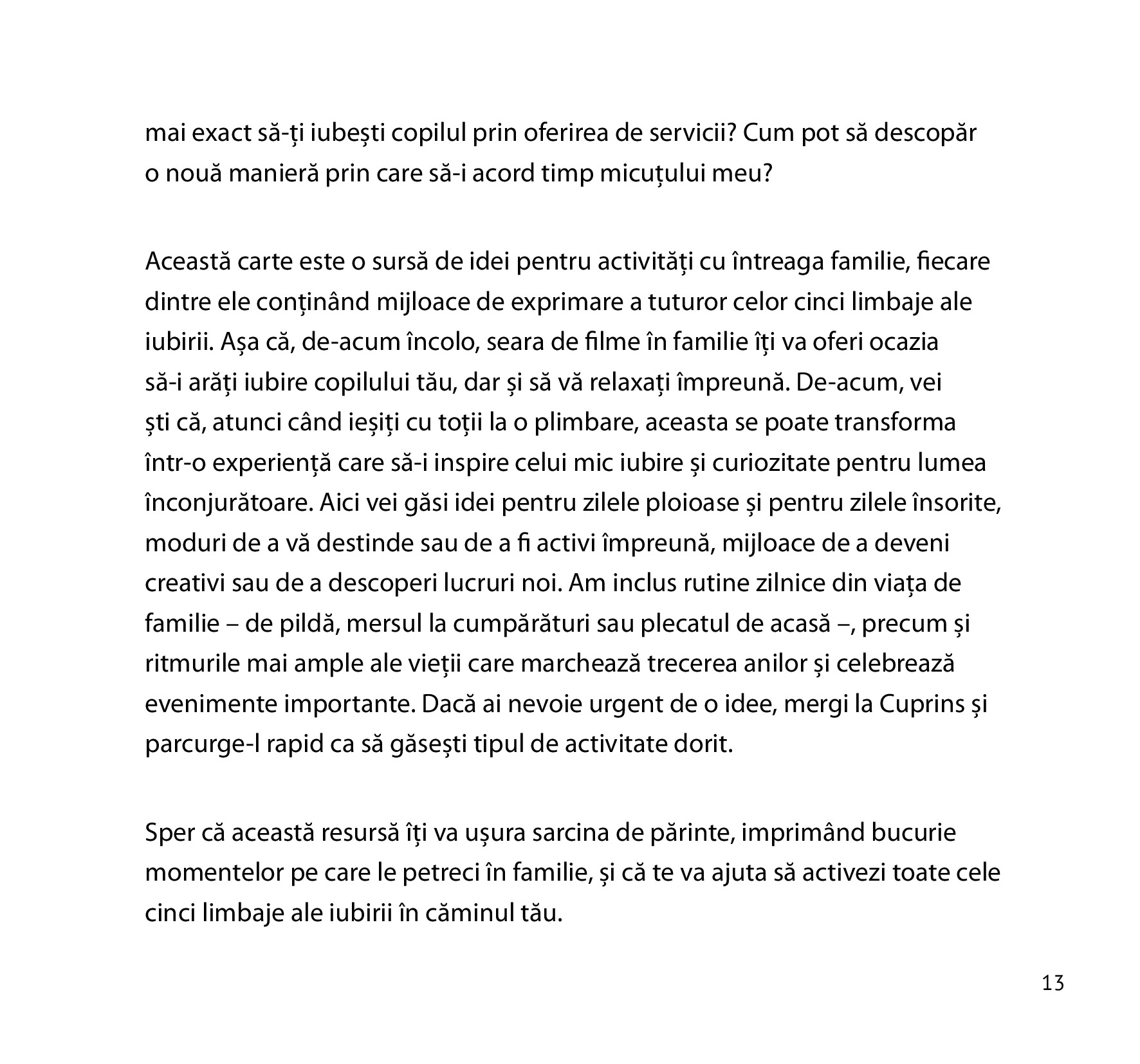 mai exact să-ți iubești copilul prin oferirea de servicii? Cum pot să descopăr o nouă manieră prin care să-i acord timp micuțului meu?

Această carte este o sursă de idei pentru activități cu întreaga familie, fiecare dintre ele conținând mijloace de exprimare a tuturor celor cinci limbaje ale iubirii. Așa că, de-acum încolo, seara de filme în familie îți va oferi ocazia să-i arăți iubire copilului tău, dar și să vă relaxați împreună. De-acum, vei ști că, atunci când ieșiți cu toții la o plimbare, aceasta se poate transforma într-o experiență care să-i inspire celui mic iubire și curiozitate pentru lumea înconjurătoare. Aici vei găsi idei pentru zilele ploioase și pentru zilele însorite, moduri de a vă destinde sau de a fi activi împreună, mijloace de a deveni creativi sau de a descoperi lucruri noi. Am inclus rutine zilnice din viața de familie – de pildă, mersul la cumpărături sau plecatul de acasă –, precum și ritmurile mai ample ale vieții care marchează trecerea anilor și celebrează evenimente importante. Dacă ai nevoie urgent de o idee, mergi la Cuprins și parcurge-l rapid ca să găsești tipul de activitate dorit.

Sper că această resursă îți va ușura sarcina de părinte, imprimând bucurie momentelor pe care le petreci în familie, și că te va ajuta să activezi toate cele cinci limbaje ale iubirii în căminul tău.

13